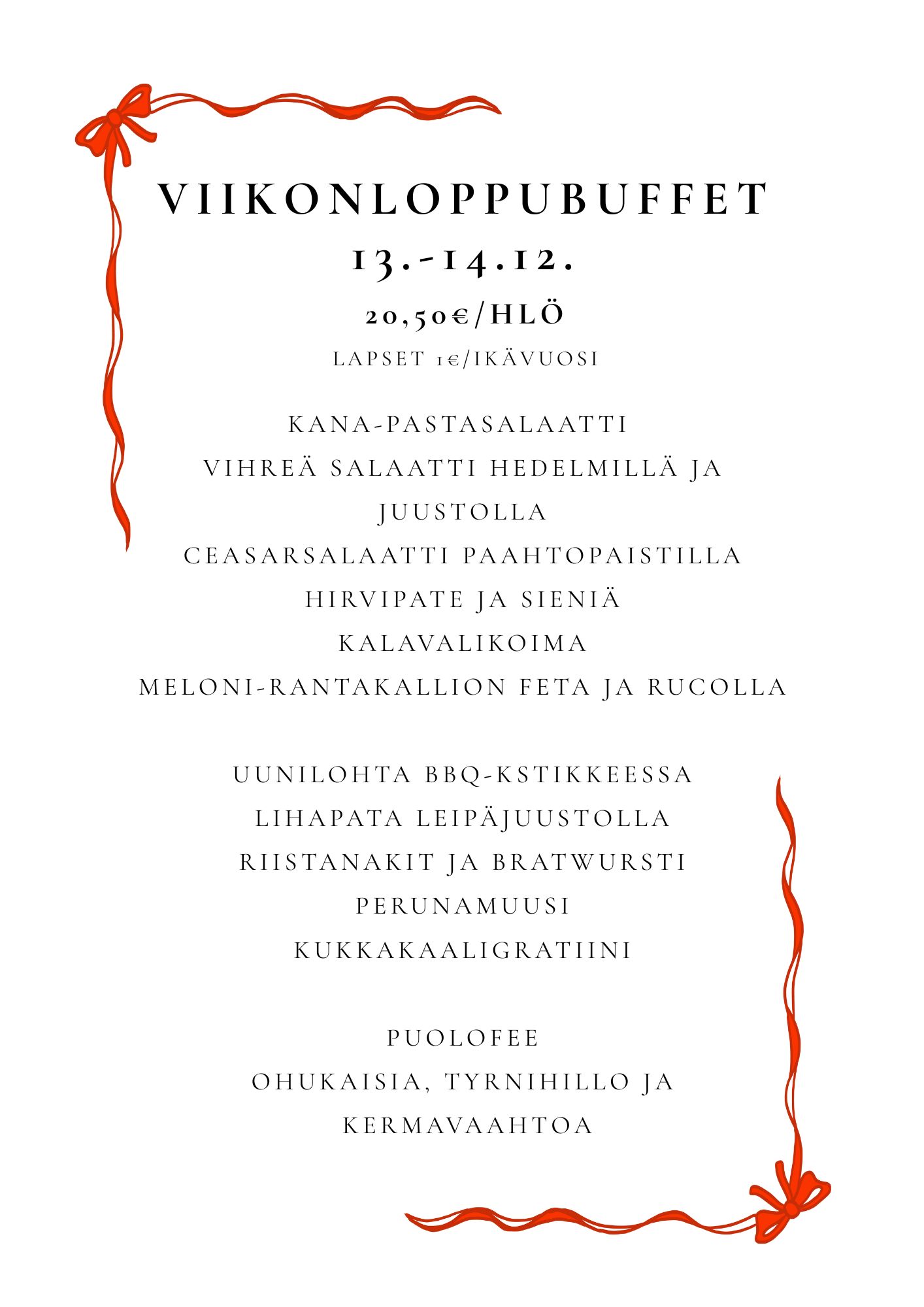 VIIKONLOPPUBUFFET
13.-14.12.
20,50€/HLÖ
LAPSET 1€/IKÄVUOSI

KANA-PASTASALAATTI
VIHREÄ SALAATTI HEDELMILLÄ JA JUUSTOLLA
CEASARSALAATTI PAAHTOPAISTILLA
HIRVIPATE JA SIENIÄ
KALAVALIKOIMA
MELONI-RANTAKALLION FETA JA RUCOLLA

UUNILOHTA BBQ-KSTIKKEESSA
LIHAPATA LEIPÄJUUSTOLLA
RIISTANAKIT JA BRATWURSTI
PERUNAMUUSI
KUKKAKAALIGRATIINI

PUOLOFEE
OHUKAISIA, TYRNIHILLO JA KERMAVAAHTOA